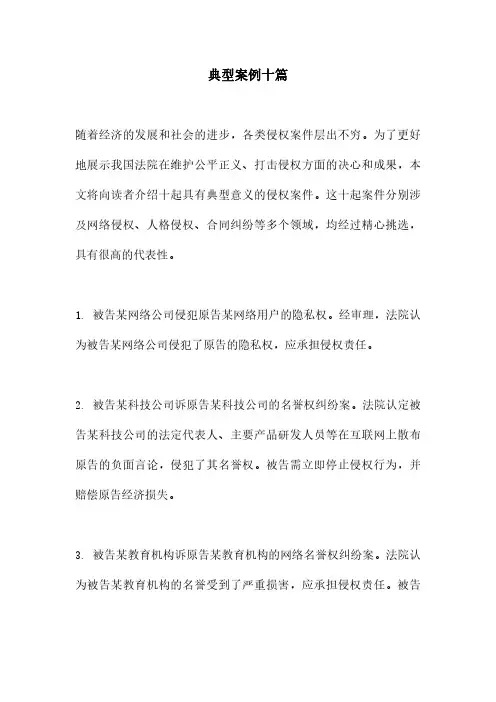 典型案例十篇

随着经济的发展和社会的进步，各类侵权案件层出不穷。为了更好地展示我国法院在维护公平正义、打击侵权方面的决心和成果，本文将向读者介绍十起具有典型意义的侵权案件。这十起案件分别涉及网络侵权、人格侵权、合同纠纷等多个领域，均经过精心挑选，具有很高的代表性。

1. 被告某网络公司侵犯原告某网络用户的隐私权。经审理，法院认为被告某网络公司侵犯了原告的隐私权，应承担侵权责任。

2. 被告某科技公司诉原告某科技公司的名誉权纠纷案。法院认定被告某科技公司的法定代表人、主要产品研发人员等在互联网上散布原告的负面言论，侵犯了其名誉权。被告需立即停止侵权行为，并赔偿原告经济损失。

3. 被告某教育机构诉原告某教育机构的网络名誉权纠纷案。法院认为被告某教育机构的名誉受到了严重损害，应承担侵权责任。被告